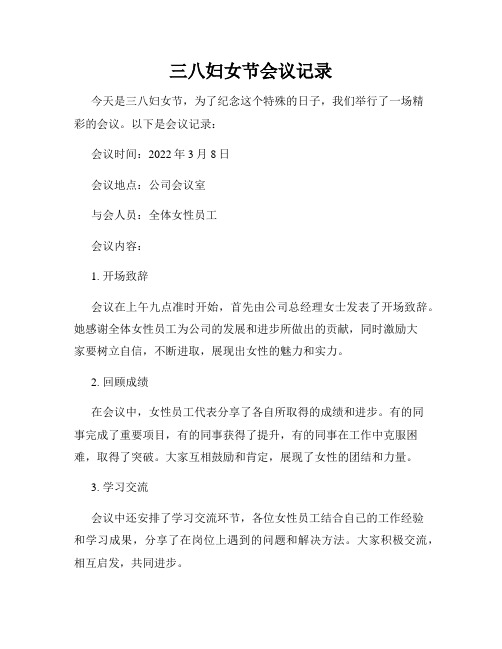 三八妇女节会议记录

今天是三八妇女节，为了纪念这个特殊的日子，我们举行了一场精彩的会议。以下是会议记录：

会议时间：2022 年 3 月 8 日

会议地点：公司会议室

与会人员：全体女性员工

会议内容：

1. 开场致辞

会议在上午九点准时开始，首先由公司总经理女士发表了开场致辞。她感谢全体女性员工为公司的发展和进步所做出的贡献，同时激励大家要树立自信，不断进取，展现出女性的魅力和实力。

2. 回顾成绩

在会议中，女性员工代表分享了各自所取得的成绩和进步。有的同事完成了重要项目，有的同事获得了提升，有的同事在工作中克服困难，取得了突破。大家互相鼓励和肯定，展现了女性的团结和力量。

3. 学习交流

会议中还安排了学习交流环节，各位女性员工结合自己的工作经验和学习成果，分享了在岗位上遇到的问题和解决方法。大家积极交流，相互启发，共同进步。